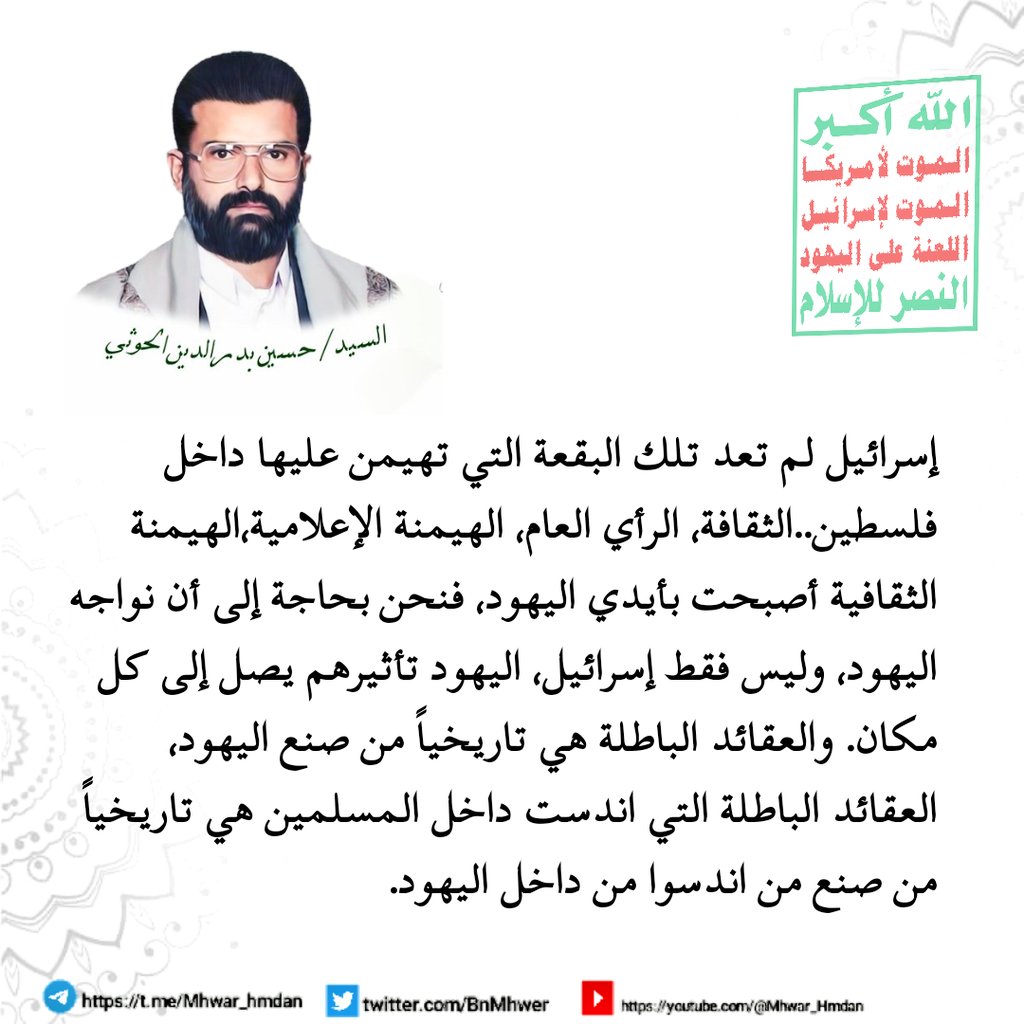 الله أكبر
الموت لأمريكا
الموت لإسرائيل
اللعنة على اليهود
النصر للإسلام

السيد / حسين بدر الدين الحوثي

إسرائيل لم تعد تلك البقعة التي تهيمن عليها داخل فلسطين..الثقافة، الرأي العام، الهيمنة الإعلامية،الهيمنة الثقافية أصبحت بأيدي اليهود، فنحن بحاجة إلى أن نواجه اليهود، وليس فقط إسرائيل، اليهود تأثيرهم يصل إلى كل مكان. والعقائد الباطلة هي تاريخياً من صنع اليهود، العقائد الباطلة التي اندست داخل المسلمين هي تاريخياً من صنع من اندسوا من داخل اليهود.

https://t.me/Mhwar_hmdan
twitter.com/BnMhwer
https://youtube.com/@Mhwar_Hmdan